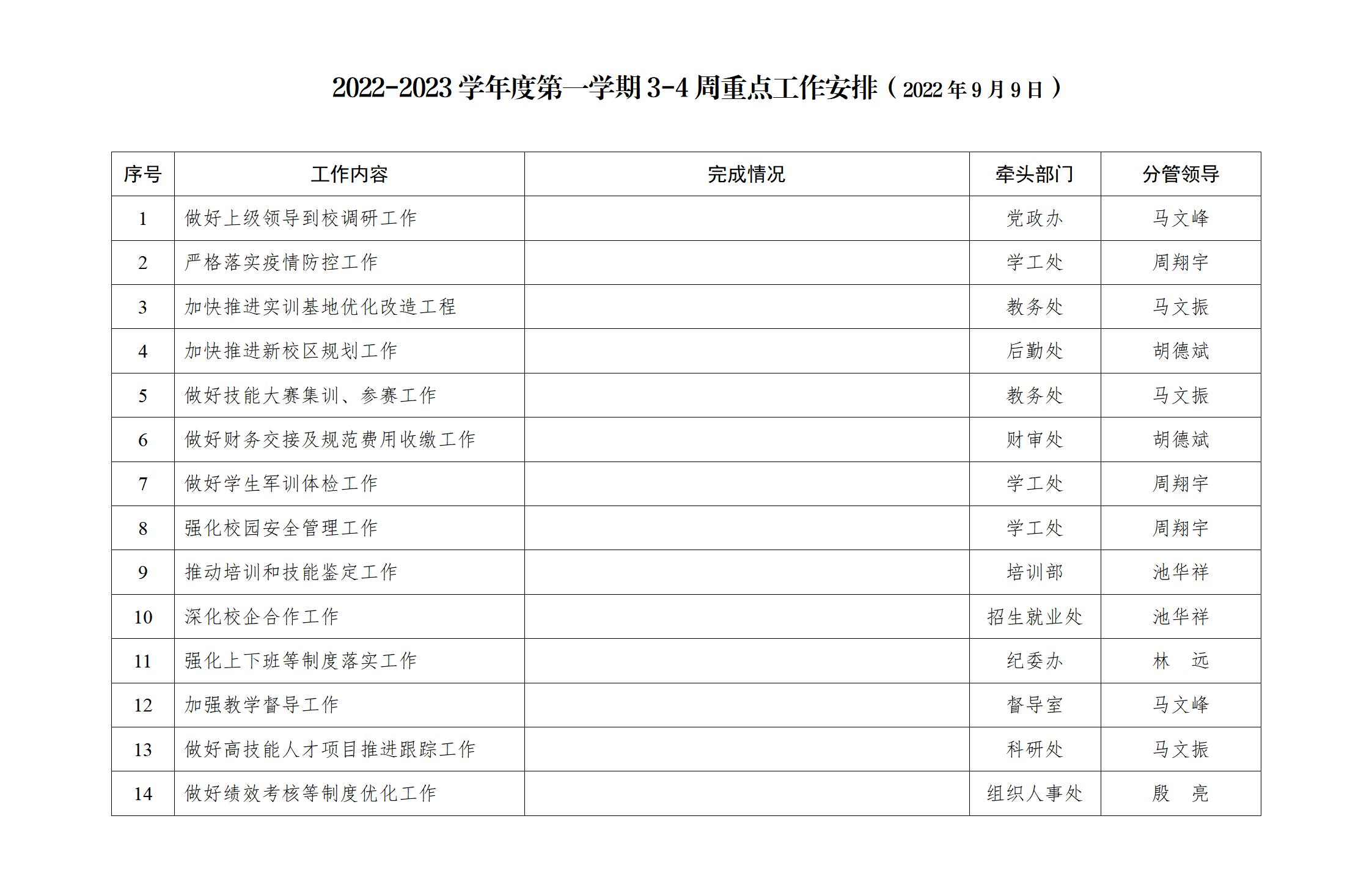 2022-2023 学年度第一学期 3-4 周重点工作安排（2022 年 9 月 9 日）

| 序号 | 工作内容 | 完成情况 | 牵头部门 | 分管领导 |
|---|---|---|---|---|
| 1 | 做好上级领导到校调研工作 |  | 党政办 | 马文峰 |
| 2 | 严格落实疫情防控工作 |  | 学工处 | 周翔宇 |
| 3 | 加快推进实训基地优化改造工程 |  | 教务处 | 马文振 |
| 4 | 加快推进新校区规划工作 |  | 后勤处 | 胡德斌 |
| 5 | 做好技能大赛集训、参赛工作 |  | 教务处 | 马文振 |
| 6 | 做好财务交接及规范费用收缴工作 |  | 财审处 | 胡德斌 |
| 7 | 做好学生军训体检工作 |  | 学工处 | 周翔宇 |
| 8 | 强化校园安全管理工作 |  | 学工处 | 周翔宇 |
| 9 | 推动培训和技能鉴定工作 |  | 培训部 | 池华祥 |
| 10 | 深化校企合作工作 |  | 招生就业处 | 池华祥 |
| 11 | 强化上下班等制度落实工作 |  | 纪委办 | 林　远 |
| 12 | 加强教学督导工作 |  | 督导室 | 马文峰 |
| 13 | 做好高技能人才项目推进跟踪工作 |  | 科研处 | 马文振 |
| 14 | 做好绩效考核等制度优化工作 |  | 组织人事处 | 殷　亮 |